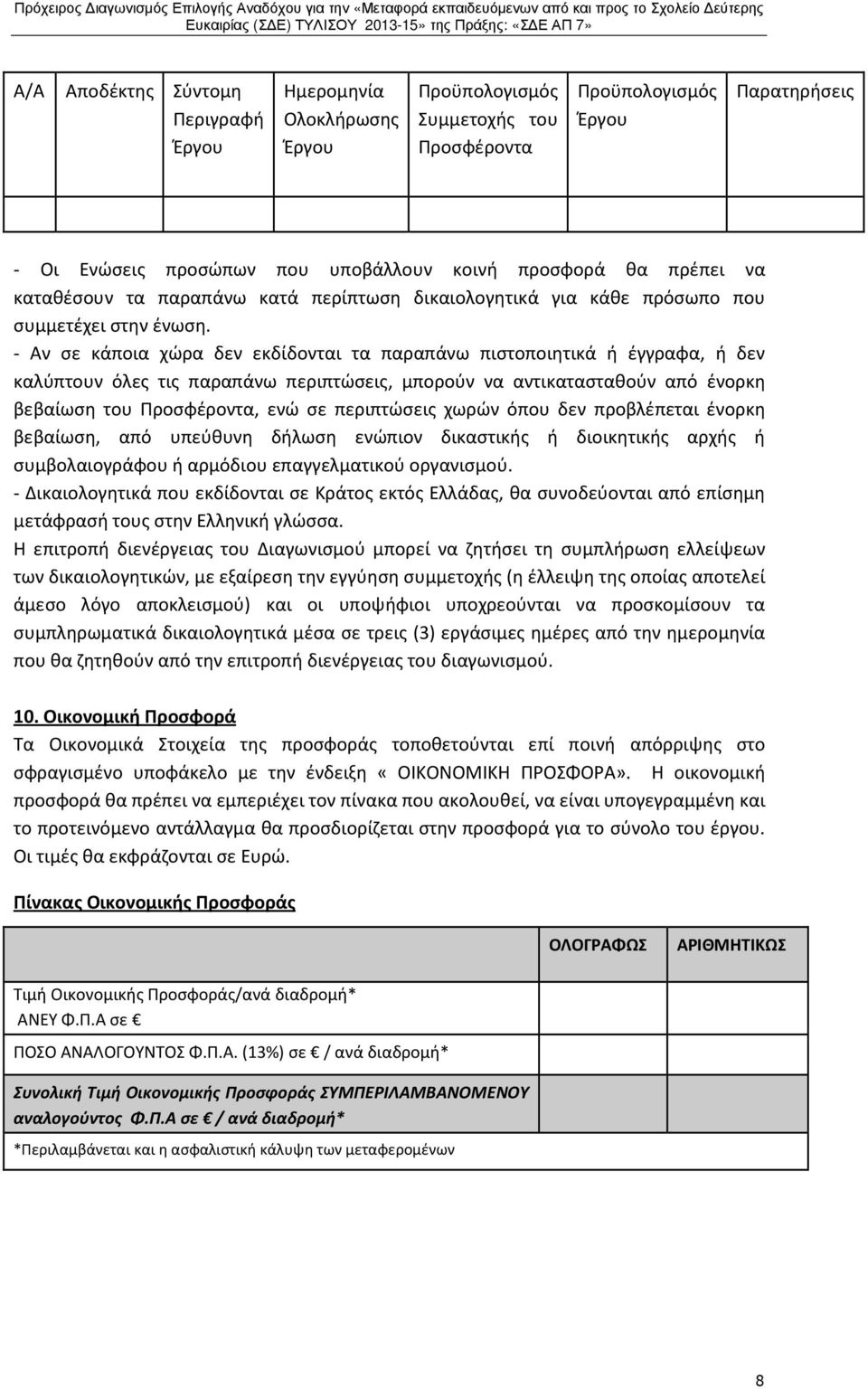 Πρόχειρος Διαγωνισμός Επιλογής Αναδόχου για την «Μεταφορά εκπαιδευόμενων από και προς το Σχολείο Δεύτερης Ευκαιρίας (ΣΔΕ) ΤΥΛΙΣΟΥ 2013-15» της Πράξης: «ΣΔΕ ΑΠ 7»

| Α/Α | Αποδέκτης | Σύντομη Περιγραφή Έργου | Ημερομηνία Ολοκλήρωσης Έργου | Προϋπολογισμός Συμμετοχής του Προσφέροντα | Προϋπολογισμός Έργου | Παρατηρήσεις |
|---|---|---|---|---|---|---|
| | | | | | | |

- Οι Ενώσεις προσώπων που υποβάλλουν κοινή προσφορά θα πρέπει να καταθέσουν τα παραπάνω κατά περίπτωση δικαιολογητικά για κάθε πρόσωπο που συμμετέχει στην ένωση.
- Αν σε κάποια χώρα δεν εκδίδονται τα παραπάνω πιστοποιητικά ή έγγραφα, ή δεν καλύπτουν όλες τις παραπάνω περιπτώσεις, μπορούν να αντικατασταθούν από ένορκη βεβαίωση του Προσφέροντα, ενώ σε περιπτώσεις χωρών όπου δεν προβλέπεται ένορκη βεβαίωση, από υπεύθυνη δήλωση ενώπιον δικαστικής ή διοικητικής αρχής ή συμβολαιογράφου ή αρμόδιου επαγγελματικού οργανισμού.
- Δικαιολογητικά που εκδίδονται σε Κράτος εκτός Ελλάδας, θα συνοδεύονται από επίσημη μετάφρασή τους στην Ελληνική γλώσσα.
Η επιτροπή διενέργειας του Διαγωνισμού μπορεί να ζητήσει τη συμπλήρωση ελλείψεων των δικαιολογητικών, με εξαίρεση την εγγύηση συμμετοχής (η έλλειψη της οποίας αποτελεί άμεσο λόγο αποκλεισμού) και οι υποψήφιοι υποχρεούνται να προσκομίσουν τα συμπληρωματικά δικαιολογητικά μέσα σε τρεις (3) εργάσιμες ημέρες από την ημερομηνία που θα ζητηθούν από την επιτροπή διενέργειας του διαγωνισμού.

10. Οικονομική Προσφορά
Τα Οικονομικά Στοιχεία της προσφοράς τοποθετούνται επί ποινή απόρριψης στο σφραγισμένο υποφάκελο με την ένδειξη « ΟΙΚΟΝΟΜΙΚΗ ΠΡΟΣΦΟΡΑ». Η οικονομική προσφορά θα πρέπει να εμπεριέχει τον πίνακα που ακολουθεί, να είναι υπογεγραμμένη και το προτεινόμενο αντάλλαγμα θα προσδιορίζεται στην προσφορά για το σύνολο του έργου. Οι τιμές θα εκφράζονται σε Ευρώ.

Πίνακας Οικονομικής Προσφοράς

| | ΟΛΟΓΡΑΦΩΣ | ΑΡΙΘΜΗΤΙΚΩΣ |
|---|---|---|
| Τιμή Οικονομικής Προσφοράς/ανά διαδρομή* ΑΝΕΥ Φ.Π.Α σε € | | |
| ΠΟΣΟ ΑΝΑΛΟΓΟΥΝΤΟΣ Φ.Π.Α. (13%) σε € / ανά διαδρομή* | | |
| Συνολική Τιμή Οικονομικής Προσφοράς ΣΥΜΠΕΡΙΛΑΜΒΑΝΟΜΕΝΟΥ αναλογούντος Φ.Π.Α σε € / ανά διαδρομή* | | |
| *Περιλαμβάνεται και η ασφαλιστική κάλυψη των μεταφερομένων | | |

8